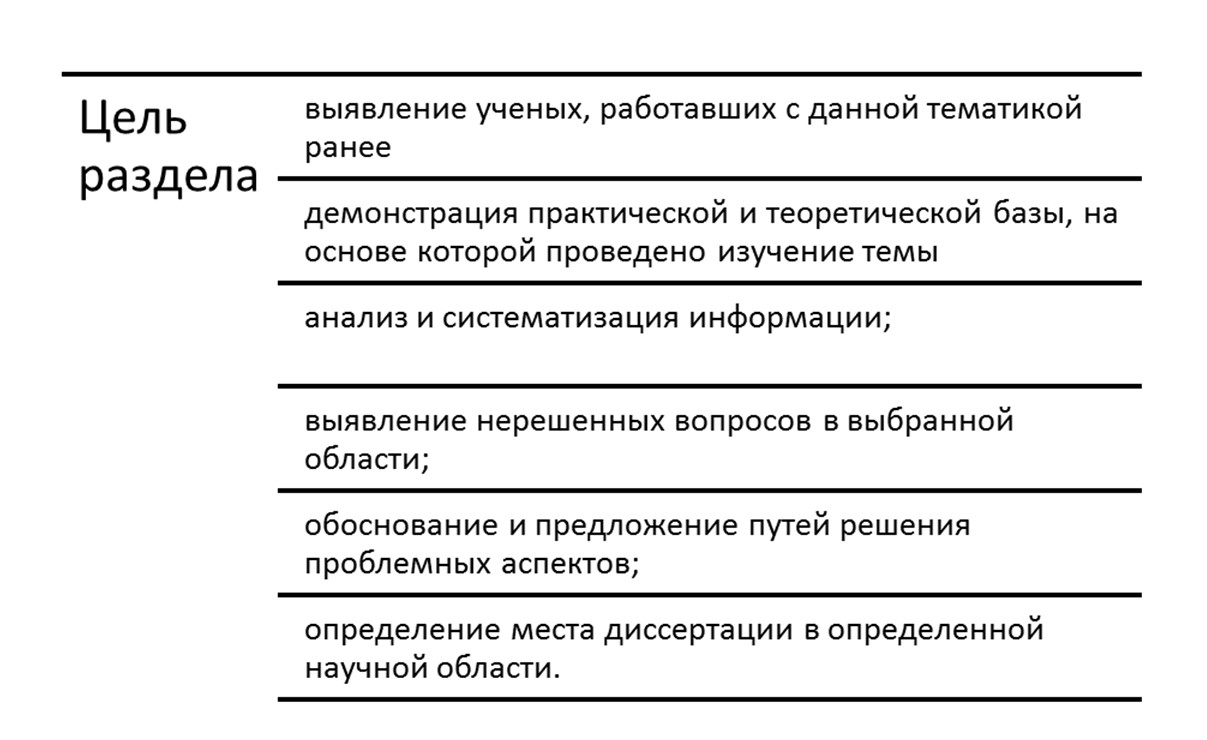 Цель раздела

выявление ученых, работавших с данной тематикой ранее

демонстрация практической и теоретической базы, на основе которой проведено изучение темы

анализ и систематизация информации;

выявление нерешенных вопросов в выбранной области;

обоснование и предложение путей решения проблемных аспектов;

определение места диссертации в определенной научной области.